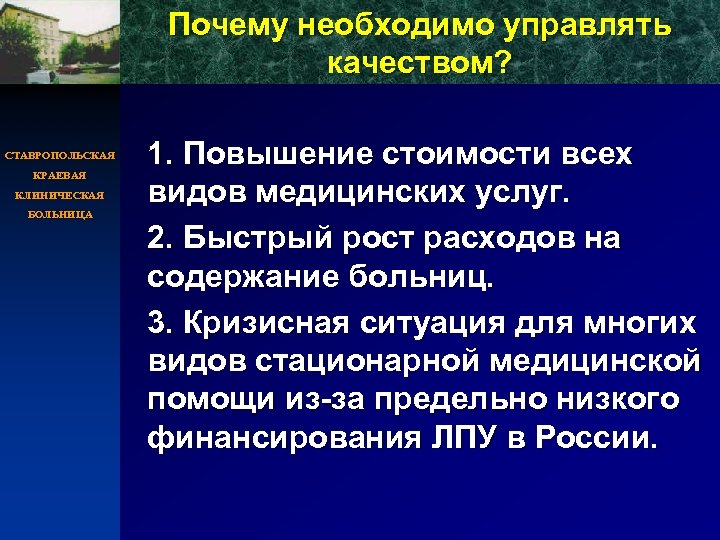 Почему необходимо управлять качеством?

СТАВРОПОЛЬСКАЯ
КРАЕВАЯ
КЛИНИЧЕСКАЯ
БОЛЬНИЦА

1. Повышение стоимости всех видов медицинских услуг.

2. Быстрый рост расходов на содержание больниц.

3. Кризисная ситуация для многих видов стационарной медицинской помощи из-за предельно низкого финансирования ЛПУ в России.